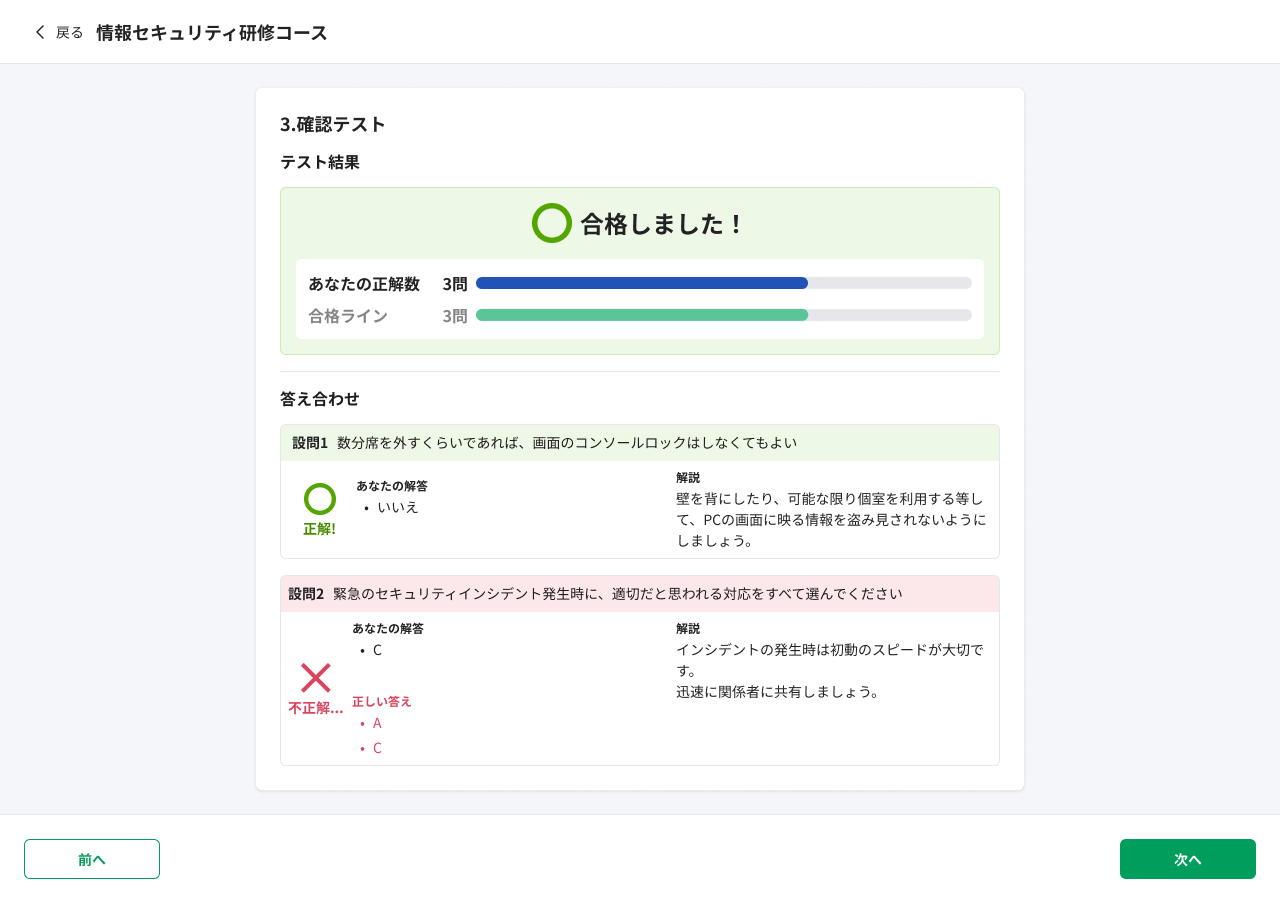 戻る 情報セキュリティ研修コース

3.確認テスト

テスト結果

合格しました！

あなたの正解数 3問
合格ライン 3問

答え合わせ

設問1 数分席を外すくらいであれば、画面のコンソールロックはしなくてもよい

正解!

あなたの解答
• いいえ

解説
壁を背にしたり、可能な限り個室を利用する等して、PCの画面に映る情報を盗み見されないようにしましょう。

設問2 緊急のセキュリティインシデント発生時に、適切だと思われる対応をすべて選んでください

不正解...

あなたの解答
• C

正しい答え
• A
• C

解説
インシデントの発生時は初動のスピードが大切です。
迅速に関係者に共有しましょう。

前へ

次へ